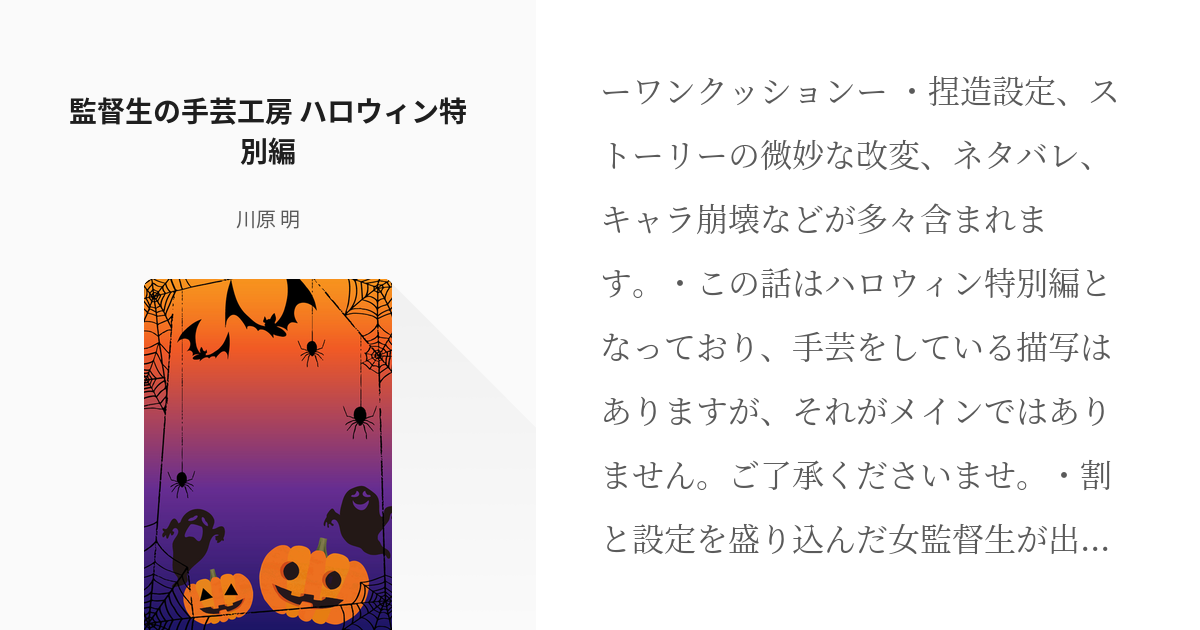 監督生の手芸工房 ハロウィン特別編

川原 明

ーワンクッションー ・捏造設定、ストーリーの微妙な改変、ネタバレ、キャラ崩壊などが多々含まれます。・この話はハロウィン特別編となっており、手芸をしている描写はありますが、それがメインではありません。ご了承くださいませ。・割と設定を盛り込んだ女監督生が出…